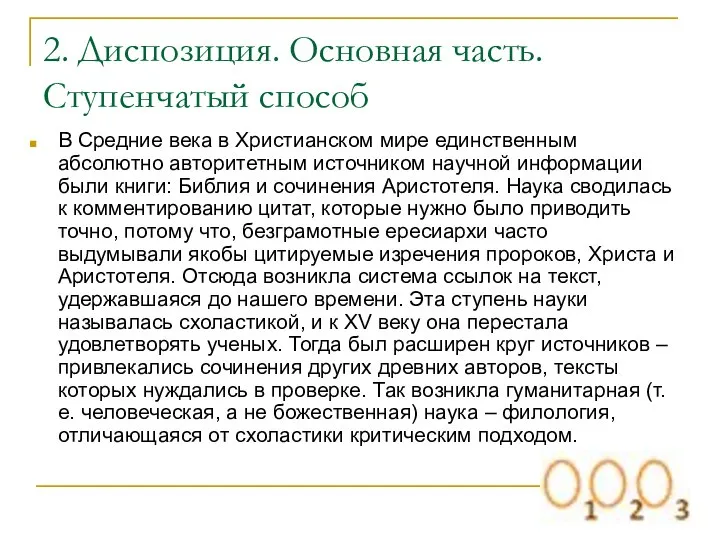 2. Диспозиция. Основная часть. Ступенчатый способ

В Средние века в Христианском мире единственным абсолютно авторитетным источником научной информации были книги: Библия и сочинения Аристотеля. Наука сводилась к комментированию цитат, которые нужно было приводить точно, потому что, безграмотные ересиархи часто выдумывали якобы цитируемые изречения пророков, Христа и Аристотеля. Отсюда возникла система ссылок на текст, удержавшаяся до нашего времени. Эта ступень науки называлась схоластикой, и к XV веку она перестала удовлетворять ученых. Тогда был расширен круг источников – привлекались сочинения других древних авторов, тексты которых нуждались в проверке. Так возникла гуманитарная (т. е. человеческая, а не божественная) наука – филология, отличающаяся от схоластики критическим подходом.

1 2 3